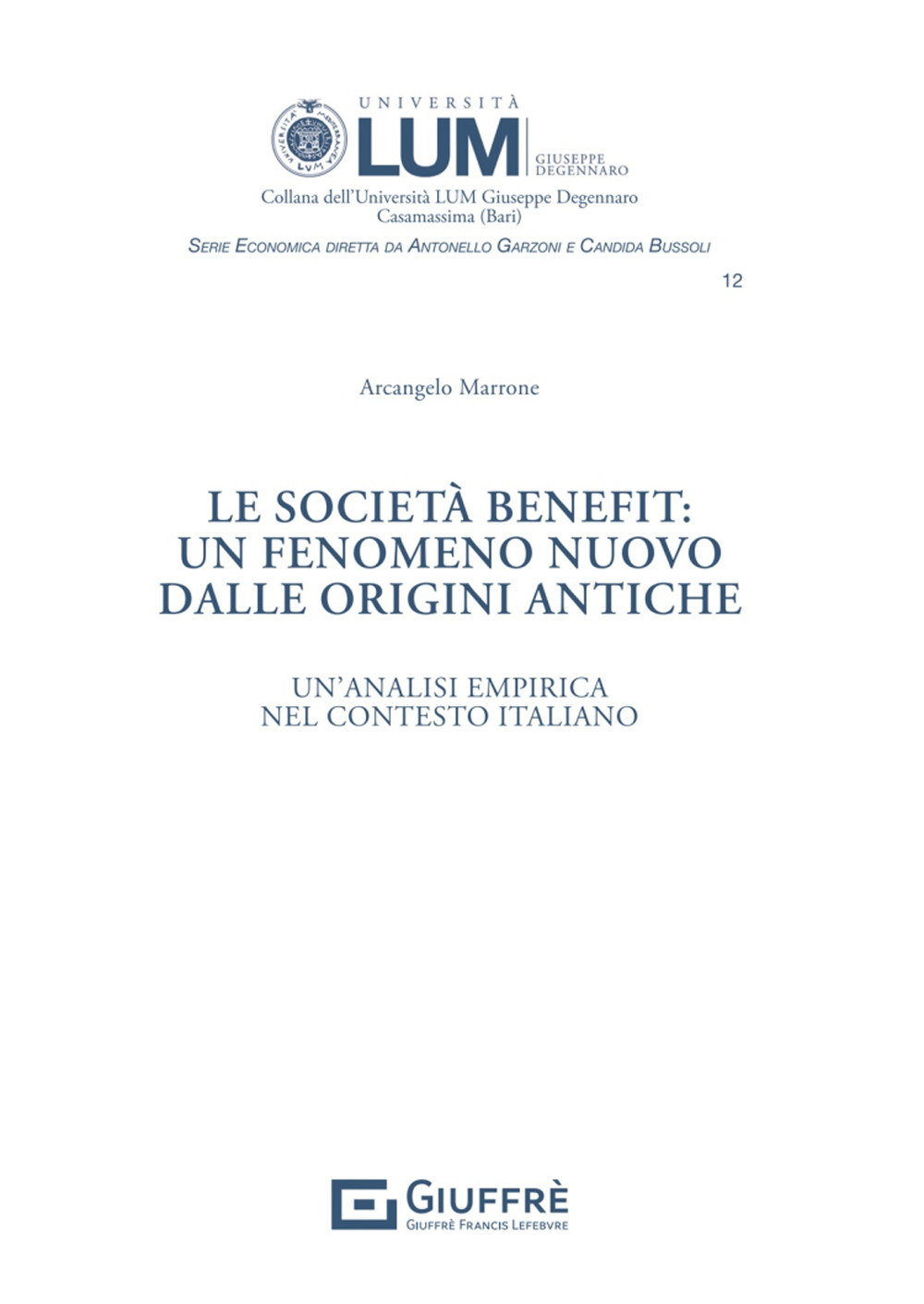 UNIVERSITÀ
LUM
GIUSEPPE DEGENNARO
Collana dell'Università LUM Giuseppe Degennaro
Casamassima (Bari)
SERIE ECONOMICA DIRETTA DA ANTONELLO GARZONI E CANDIDA BUSSOLI
12

Arcangelo Marrone

LE SOCIETÀ BENEFIT: UN FENOMENO NUOVO DALLE ORIGINI ANTICHE

UN'ANALISI EMPIRICA NEL CONTESTO ITALIANO

GIUFFRÈ
GIUFFRÈ FRANCIS LEFEBVRE